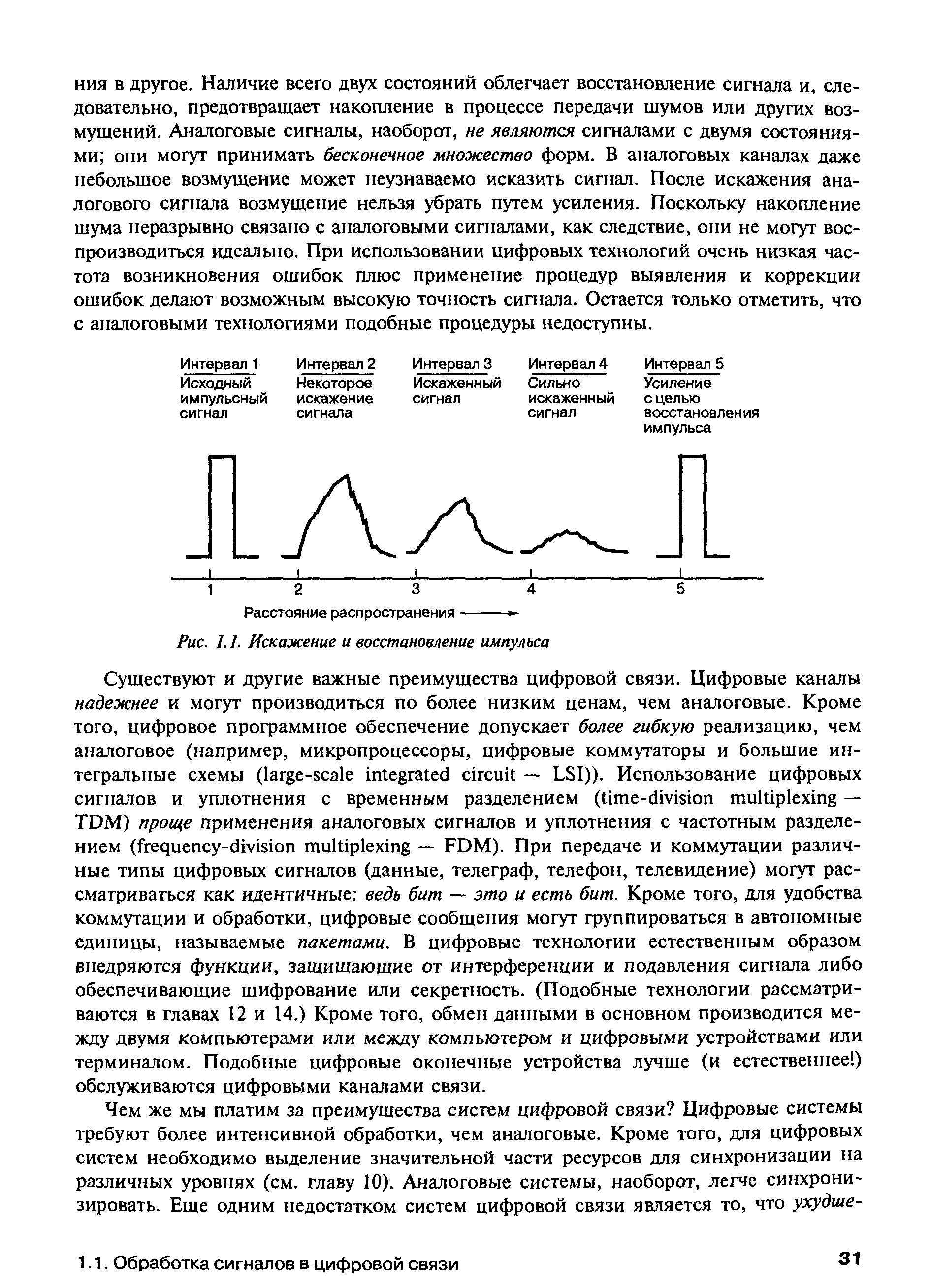 ния в другое. Наличие всего двух состояний облегчает восстановление сигнала и, следовательно, предотвращает накопление в процессе передачи шумов или других возмущений. Аналоговые сигналы, наоборот, не являются сигналами с двумя состояниями; они могут принимать бесконечное множество форм. В аналоговых каналах даже небольшое возмущение может неузнаваемо исказить сигнал. После искажения аналогового сигнала возмущение нельзя убрать путем усиления. Поскольку накопление шума неразрывно связано с аналоговыми сигналами, как следствие, они не могут воспроизводиться идеально. При использовании цифровых технологий очень низкая частота возникновения ошибок плюс применение процедур выявления и коррекции ошибок делают возможным высокую точность сигнала. Остается только отметить, что с аналоговыми технологиями подобные процедуры недоступны.

Интервал 1
Исходный импульсный сигнал

Интервал 2
Некоторое искажение сигнала

Интервал 3
Искаженный сигнал

Интервал 4
Сильно искаженный сигнал

Интервал 5
Усиление с целью восстановления импульса

1 2 3 4 5

Расстояние распространения

Рис. 1.1. Искажение и восстановление импульса

Существуют и другие важные преимущества цифровой связи. Цифровые каналы надежнее и могут производиться по более низким ценам, чем аналоговые. Кроме того, цифровое программное обеспечение допускает более гибкую реализацию, чем аналоговое (например, микропроцессоры, цифровые коммутаторы и большие интегральные схемы (large-scale integrated circuit — LSI)). Использование цифровых сигналов и уплотнения с временным разделением (time-division multiplexing — TDM) проще применения аналоговых сигналов и уплотнения с частотным разделением (frequency-division multiplexing — FDM). При передаче и коммутации различные типы цифровых сигналов (данные, телеграф, телефон, телевидение) могут рассматриваться как идентичные: ведь бит — это и есть бит. Кроме того, для удобства коммутации и обработки, цифровые сообщения могут группироваться в автономные единицы, называемые пакетами. В цифровые технологии естественным образом внедряются функции, защищающие от интерференции и подавления сигнала либо обеспечивающие шифрование или секретность. (Подобные технологии рассматриваются в главах 12 и 14.) Кроме того, обмен данными в основном производится между двумя компьютерами или между компьютером и цифровыми устройствами или терминалом. Подобные цифровые оконечные устройства лучше (и естественнее!) обслуживаются цифровыми каналами связи.

Чем же мы платим за преимущества систем цифровой связи? Цифровые системы требуют более интенсивной обработки, чем аналоговые. Кроме того, для цифровых систем необходимо выделение значительной части ресурсов для синхронизации на различных уровнях (см. главу 10). Аналоговые системы, наоборот, легче синхронизировать. Еще одним недостатком систем цифровой связи является то, что ухудше-

1.1. Обработка сигналов в цифровой связи

31